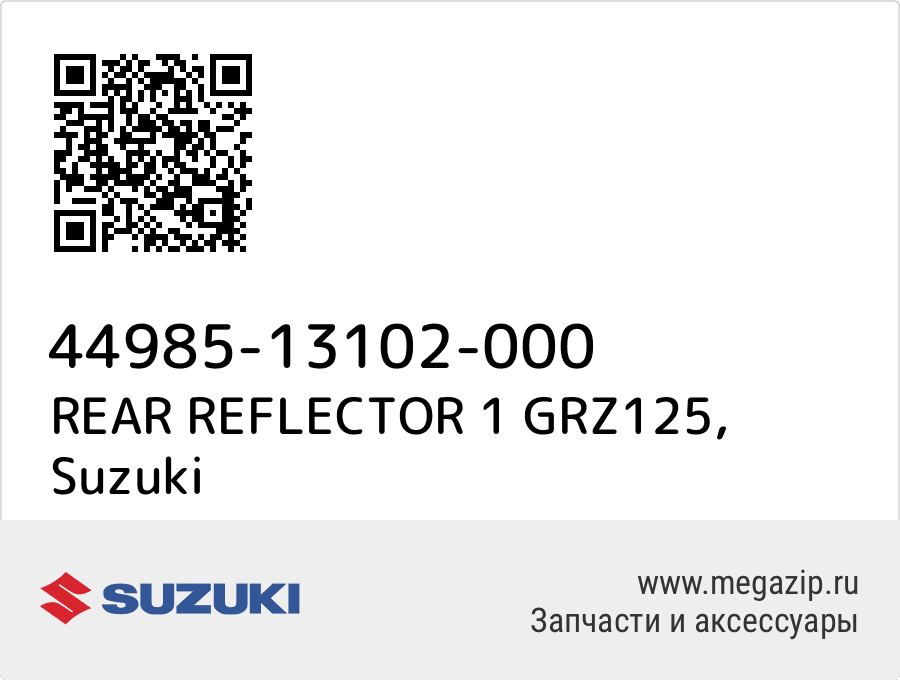 44985-13102-000
REAR REFLECTOR 1 GRZ125, Suzuki

SUZUKI

www.megazip.ru
Запчасти и аксессуары